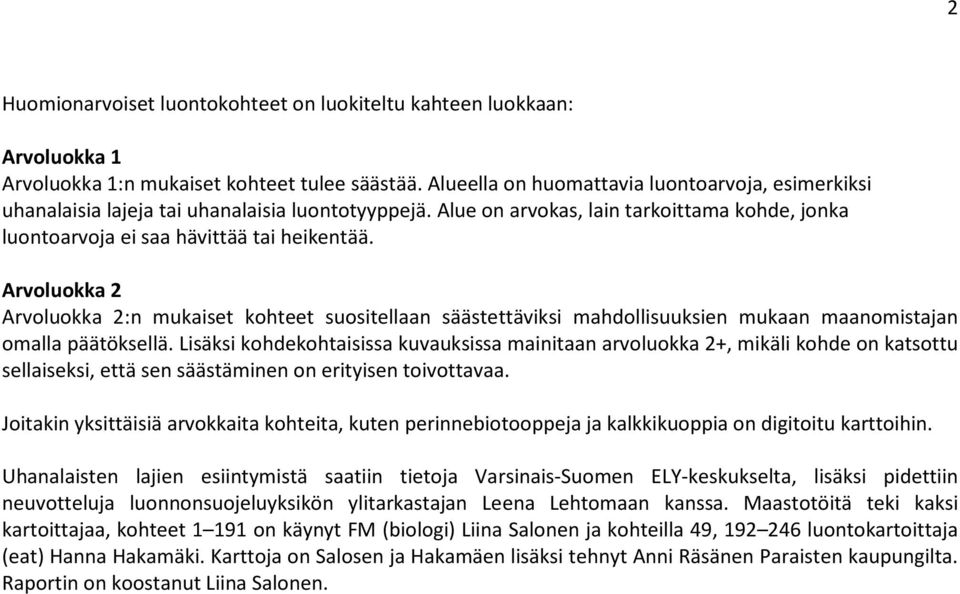 2

Huomionarvoiset luontokohteet on luokiteltu kahteen luokkaan:

Arvoluokka 1
Arvoluokka 1:n mukaiset kohteet tulee säästää. Alueella on huomattavia luontoarvoja, esimerkiksi uhanalaisia lajeja tai uhanalaisia luontotyyppejä. Alue on arvokas, lain tarkoittama kohde, jonka luontoarvoja ei saa hävittää tai heikentää.

Arvoluokka 2
Arvoluokka 2:n mukaiset kohteet suositellaan säästettäviksi mahdollisuuksien mukaan maanomistajan omalla päätöksellä. Lisäksi kohdekohtaisissa kuvauksissa mainitaan arvoluokka 2+, mikäli kohde on katsottu sellaiseksi, että sen säästäminen on erityisen toivottavaa.

Joitakin yksittäisiä arvokkaita kohteita, kuten perinnebiotooppeja ja kalkkikuoppia on digitoitu karttoihin.

Uhanalaisten lajien esiintymistä saatiin tietoja Varsinais-Suomen ELY-keskukselta, lisäksi pidettiin neuvotteluja luonnonsuojeluyksikön ylitarkastajan Leena Lehtomaan kanssa. Maastotöitä teki kaksi kartoittajaa, kohteet 1–191 on käynyt FM (biologi) Liina Salonen ja kohteilla 49, 192–246 luontokartoittaja (eat) Hanna Hakamäki. Karttoja on Salosen ja Hakamäen lisäksi tehnyt Anni Räsänen Paraisten kaupungilta. Raportin on koostanut Liina Salonen.